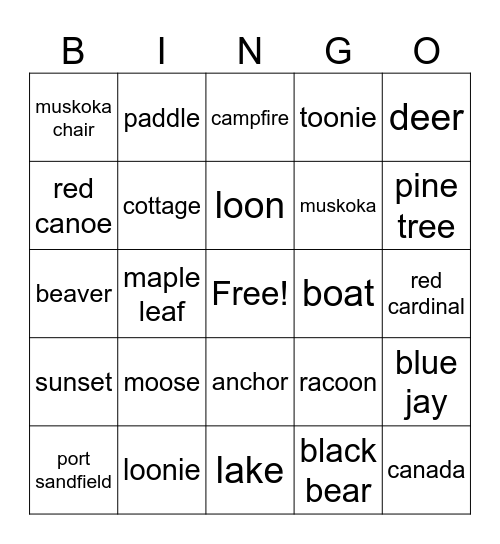 | B | I | N | G | O |
|---|---|---|---|---|
| muskoka chair | paddle | campfire | toonie | deer |
| red canoe | cottage | loon | muskoka | pine tree |
| beaver | maple leaf | Free! | boat | red cardinal |
| sunset | moose | anchor | racoon | blue jay |
| port sandfield | loonie | lake | black bear | canada |